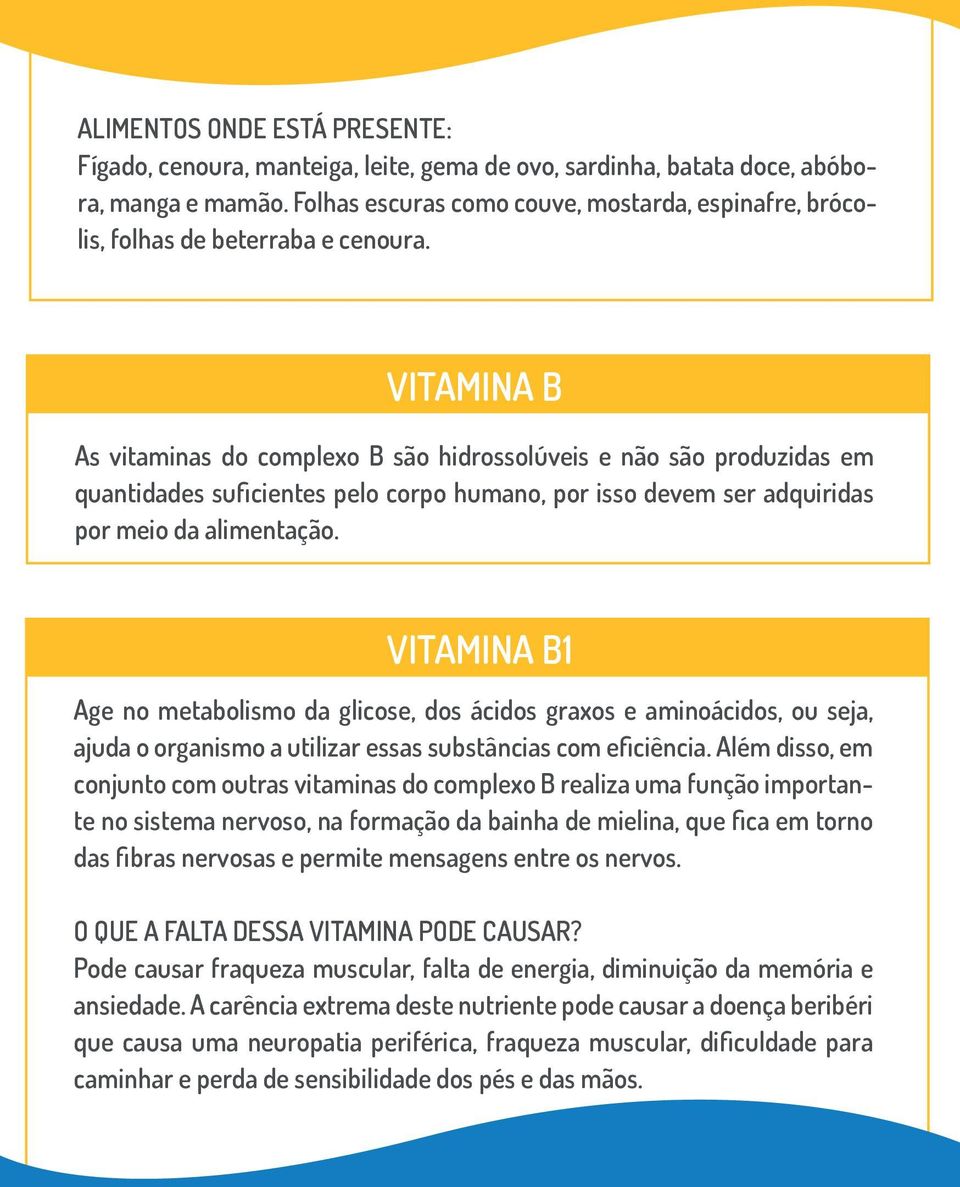 ALIMENTOS ONDE ESTÁ PRESENTE:
Fígado, cenoura, manteiga, leite, gema de ovo, sardinha, batata doce, abóbora, manga e mamão. Folhas escuras como couve, mostarda, espinafre, brócolis, folhas de beterraba e cenoura.

VITAMINA B

As vitaminas do complexo B são hidrossolúveis e não são produzidas em quantidades suficientes pelo corpo humano, por isso devem ser adquiridas por meio da alimentação.

VITAMINA B1

Age no metabolismo da glicose, dos ácidos graxos e aminoácidos, ou seja, ajuda o organismo a utilizar essas substâncias com eficiência. Além disso, em conjunto com outras vitaminas do complexo B realiza uma função importante no sistema nervoso, na formação da bainha de mielina, que fica em torno das fibras nervosas e permite mensagens entre os nervos.

O QUE A FALTA DESSA VITAMINA PODE CAUSAR?
Pode causar fraqueza muscular, falta de energia, diminuição da memória e ansiedade. A carência extrema deste nutriente pode causar a doença beribéri que causa uma neuropatia periférica, fraqueza muscular, dificuldade para caminhar e perda de sensibilidade dos pés e das mãos.